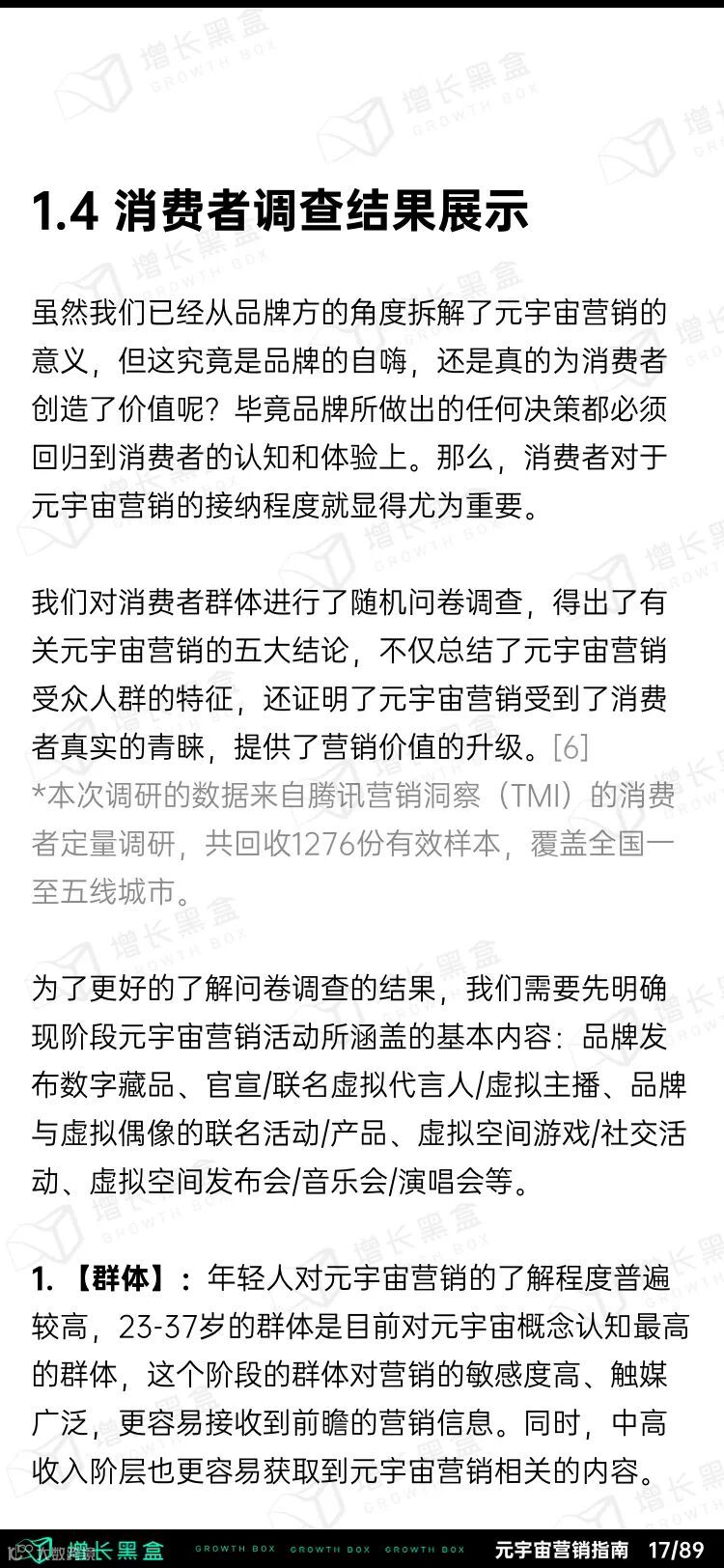 1.4 消费者调查结果展示

虽然我们已经从品牌方的角度拆解了元宇宙营销的意义，但这究竟是品牌的自嗨，还是真的为消费者创造了价值呢？毕竟品牌所做出的任何决策都必须回归到消费者的认知和体验上。那么，消费者对于元宇宙营销的接纳程度就显得尤为重要。

我们对消费者群体进行了随机问卷调查，得出了有关元宇宙营销的五大结论，不仅总结了元宇宙营销受众人群的特征，还证明了元宇宙营销受到了消费者真实的青睐，提供了营销价值的升级。[6]
*本次调研的数据来自腾讯营销洞察（TMI）的消费者定量调研，共回收1276份有效样本，覆盖全国一至五线城市。

为了更好的了解问卷调查的结果，我们需要先明确现阶段元宇宙营销活动所涵盖的基本内容：品牌发布数字藏品、官宣/联名虚拟代言人/虚拟主播、品牌与虚拟偶像的联名活动/产品、虚拟空间游戏/社交活动、虚拟空间发布会/音乐会/演唱会等。

1.【群体】：年轻人对元宇宙营销的了解程度普遍较高，23-37岁的群体是目前对元宇宙概念认知最高的群体，这个阶段的群体对营销的敏感度高、触媒广泛，更容易接收到前瞻的营销信息。同时，中高收入阶层也更容易获取到元宇宙营销相关的内容。

增长黑盒 GROWTH BOX GROWTH BOX GROWTH BOX 元宇宙营销指南 17/89

增长黑盒 GROWTH BOX